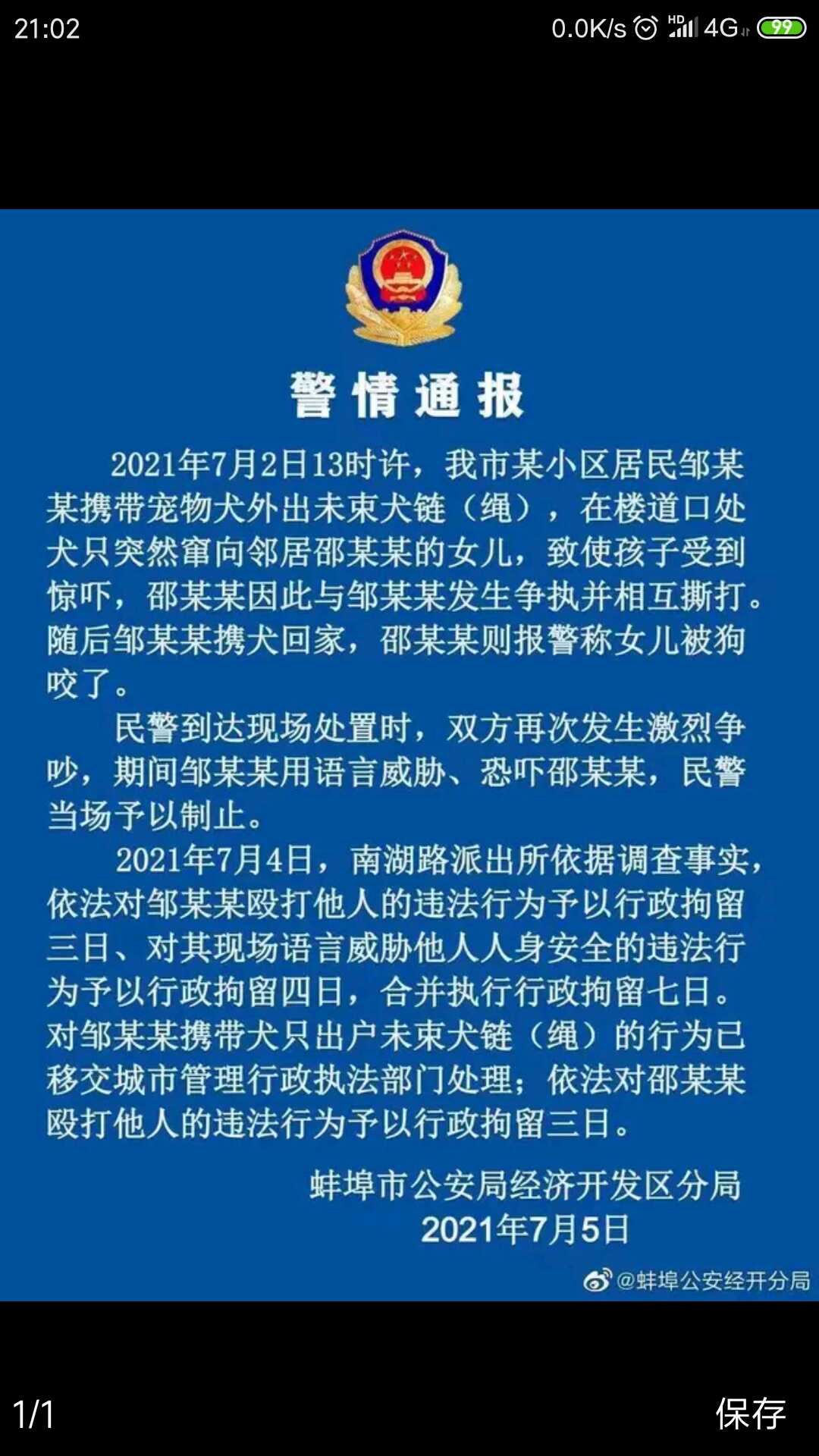 21:02 0.0K/s HD 4G 99

警情通报

2021年7月2日13时许，我市某小区居民邹某某携带宠物犬外出未束犬链（绳），在楼道口处犬只突然窜向邻居邵某某的女儿，致使孩子受到惊吓，邵某某因此与邹某某发生争执并相互撕打。随后邹某某携犬回家，邵某某则报警称女儿被狗咬了。

民警到达现场处置时，双方再次发生激烈争吵，期间邹某某用语言威胁、恐吓邵某某，民警当场予以制止。

2021年7月4日，南湖路派出所依据调查事实，依法对邹某某殴打他人的违法行为予以行政拘留三日、对其现场语言威胁他人人身安全的违法行为予以行政拘留四日，合并执行行政拘留七日。对邹某某携带犬只出户未束犬链（绳）的行为已移交城市管理行政执法部门处理；依法对邵某某殴打他人的违法行为予以行政拘留三日。

蚌埠市公安局经济开发区分局
2021年7月5日

@蚌埠公安经开分局

1/1 保存